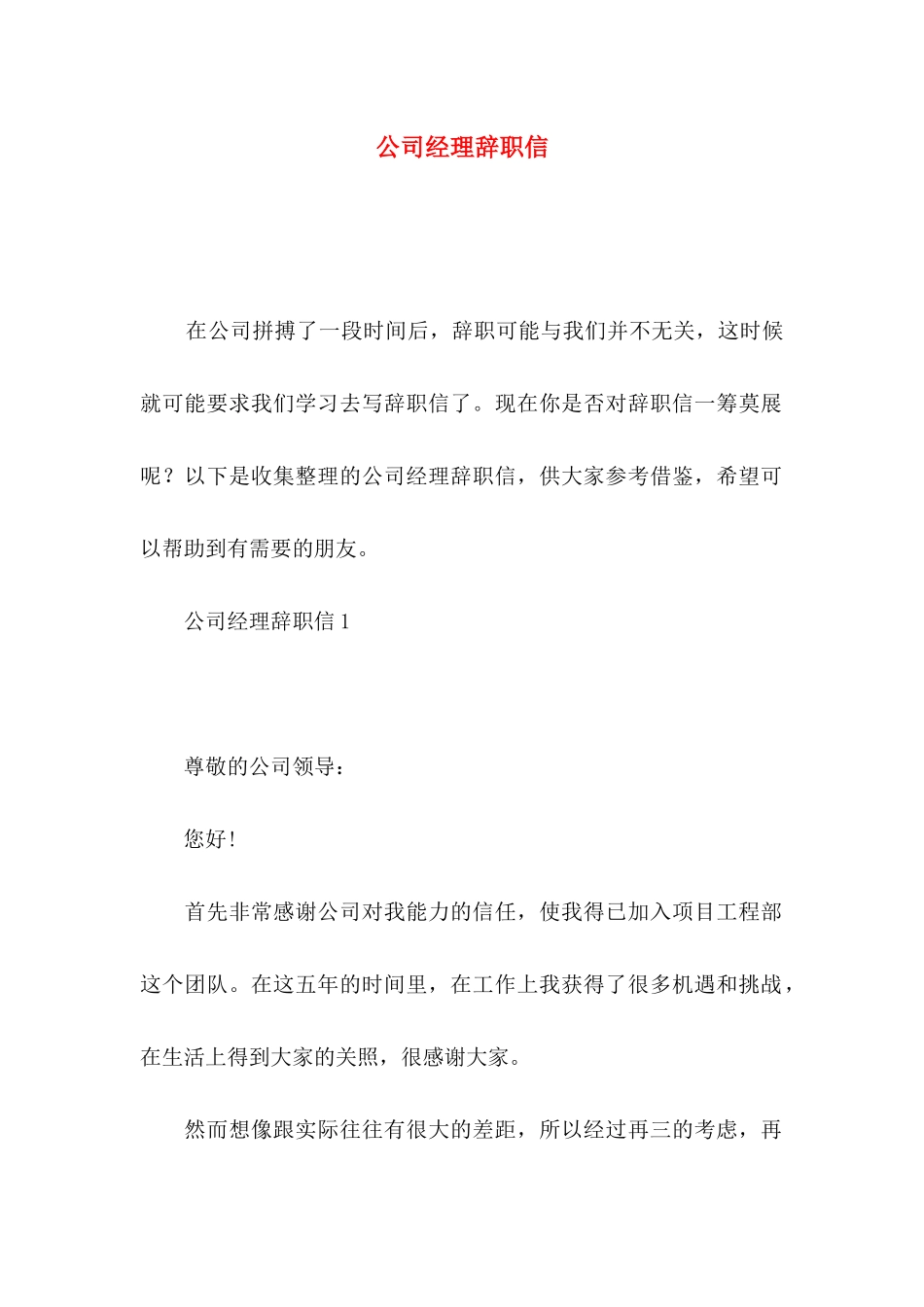 公司经理辞职信

在公司拼搏了一段时间后，辞职可能与我们并不无关，这时候就可能要求我们学习去写辞职信了。现在你是否对辞职信一筹莫展呢？以下是收集整理的公司经理辞职信，供大家参考借鉴，希望可以帮助到有需要的朋友。

公司经理辞职信 1

尊敬的公司领导：

您好！

首先非常感谢公司对我能力的信任，使我得已加入项目工程部这个团队。在这五年的时间里，在工作上我获得了很多机遇和挑战，在生活上得到大家的关照，很感谢大家。

然而想像跟实际往往有很大的差距，所以经过再三的考虑，再